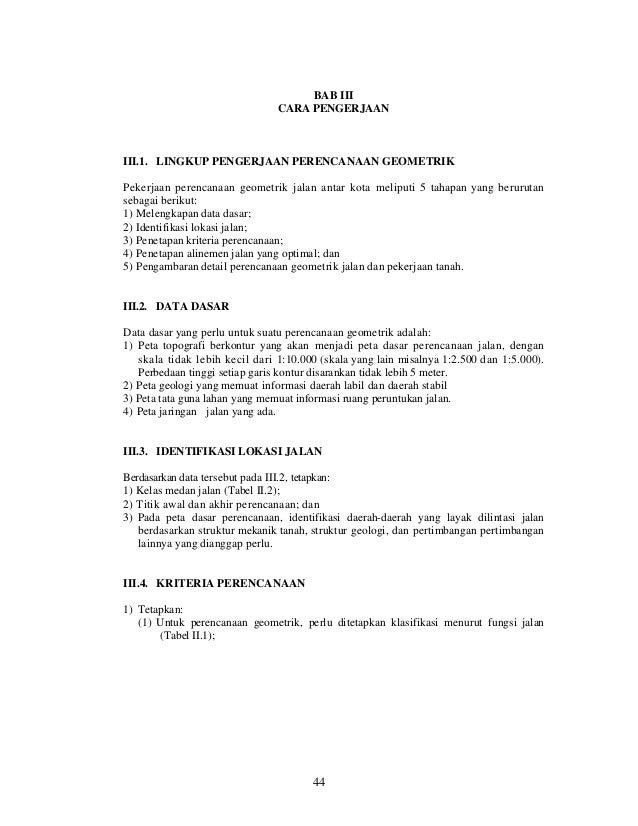 BAB III
CARA PENGERJAAN

III.1. LINGKUP PENGERJAAN PERENCANAAN GEOMETRIK

Pekerjaan perencanaan geometrik jalan antar kota meliputi 5 tahapan yang berurutan sebagai berikut:
1) Melengkapan data dasar;
2) Identifikasi lokasi jalan;
3) Penetapan kriteria perencanaan;
4) Penetapan alinemen jalan yang optimal; dan
5) Pengambaran detail perencanaan geometrik jalan dan pekerjaan tanah.

III.2. DATA DASAR

Data dasar yang perlu untuk suatu perencanaan geometrik adalah:
1) Peta topografi berkontur yang akan menjadi peta dasar perencanaan jalan, dengan skala tidak lebih kecil dari 1:10.000 (skala yang lain misalnya 1:2.500 dan 1:5.000). Perbedaan tinggi setiap garis kontur disarankan tidak lebih 5 meter.
2) Peta geologi yang memuat informasi daerah labil dan daerah stabil
3) Peta tata guna lahan yang memuat informasi ruang peruntukan jalan.
4) Peta jaringan jalan yang ada.

III.3. IDENTIFIKASI LOKASI JALAN

Berdasarkan data tersebut pada III.2, tetapkan:
1) Kelas medan jalan (Tabel II.2);
2) Titik awal dan akhir perencanaan; dan
3) Pada peta dasar perencanaan, identifikasi daerah-daerah yang layak dilintasi jalan berdasarkan struktur mekanik tanah, struktur geologi, dan pertimbangan pertimbangan lainnya yang dianggap perlu.

III.4. KRITERIA PERENCANAAN

1) Tetapkan:
(1) Untuk perencanaan geometrik, perlu ditetapkan klasifikasi menurut fungsi jalan (Tabel II.1);

44